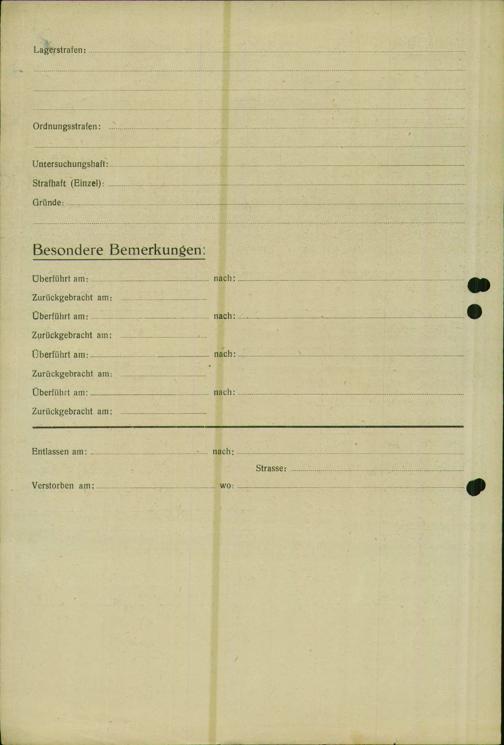 Lagerstrafen:

Ordnungsstrafen:

Untersuchungshaft:
Strafhaft (Einzel):
Gründe:

Besondere Bemerkungen:

Überführt am: nach:
Zurückgebracht am:
Überführt am: nach:
Zurückgebracht am:
Überführt am: nach:
Zurückgebracht am:
Überführt am: nach:
Zurückgebracht am:

Entlassen am: nach:
Strasse:
Verstorben am: wo: